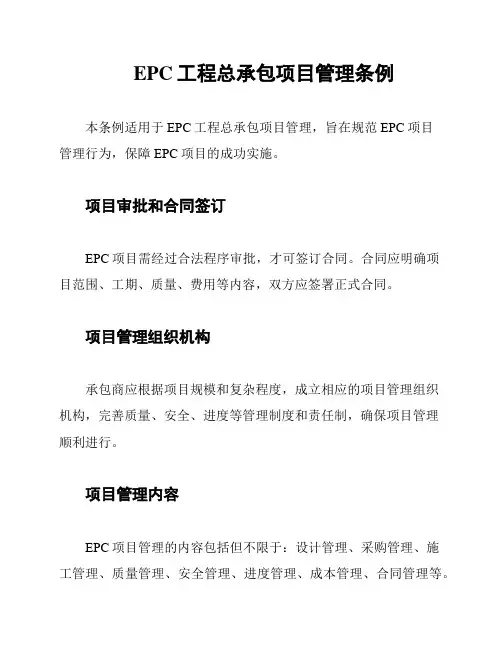 EPC 工程总承包项目管理条例

本条例适用于 EPC 工程总承包项目管理，旨在规范 EPC 项目管理行为，保障 EPC 项目的成功实施。

项目审批和合同签订

EPC 项目需经过合法程序审批，才可签订合同。合同应明确项目范围、工期、质量、费用等内容，双方应签署正式合同。

项目管理组织机构

承包商应根据项目规模和复杂程度，成立相应的项目管理组织机构，完善质量、安全、进度等管理制度和责任制，确保项目管理顺利进行。

项目管理内容

EPC 项目管理的内容包括但不限于：设计管理、采购管理、施工管理、质量管理、安全管理、进度管理、成本管理、合同管理等。